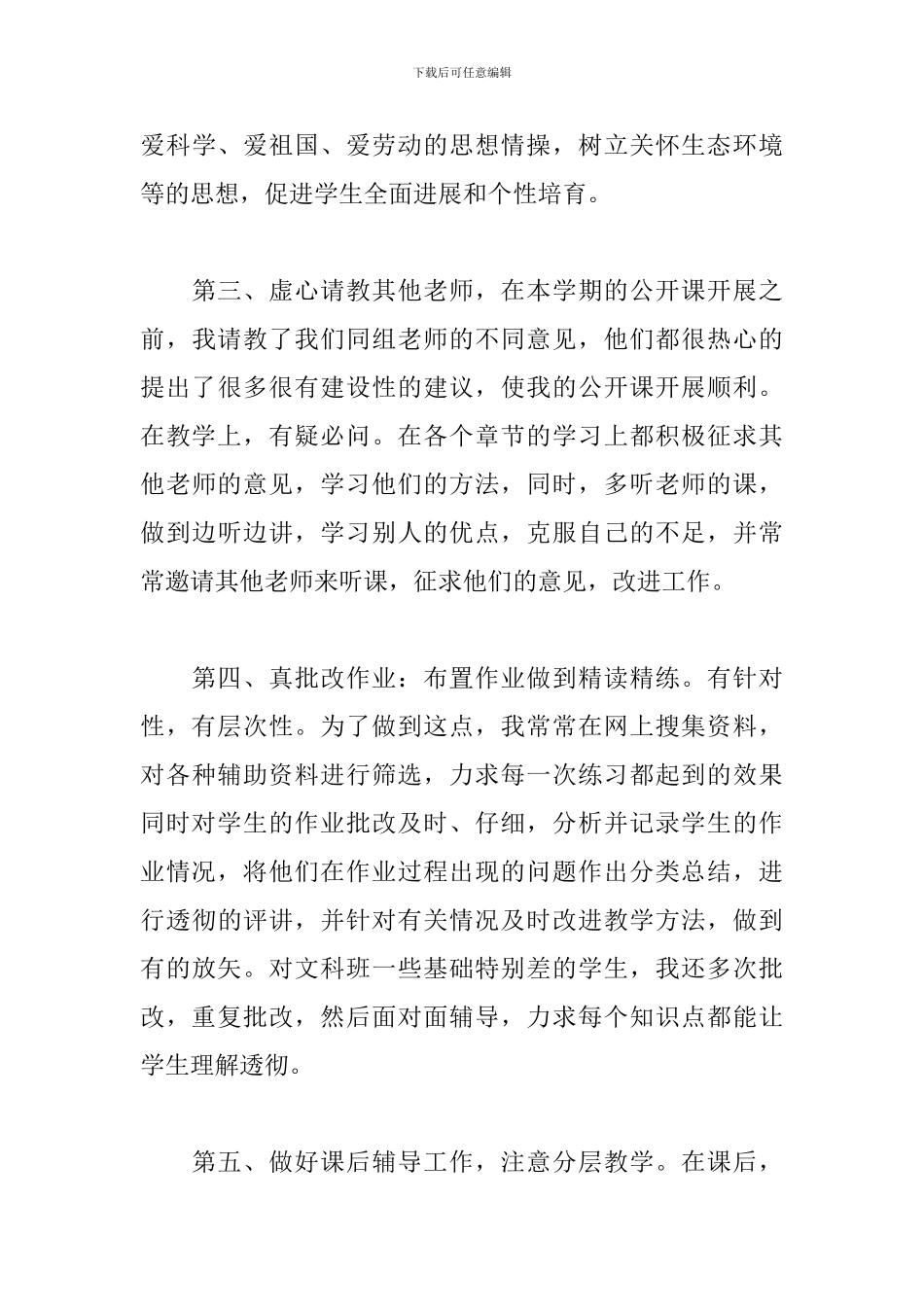 下载后可任意编辑

爱科学、爱祖国、爱劳动的思想情操，树立关怀生态环境等的思想，促进学生全面进展和个性培育。

第三、虚心请教其他老师，在本学期的公开课开展之前，我请教了我们同组老师的不同意见，他们都很热心的提出了很多很有建设性的建议，使我的公开课开展顺利。在教学上，有疑必问。在各个章节的学习上都积极征求其他老师的意见，学习他们的方法，同时，多听老师的课，做到边听边讲，学习别人的优点，克服自己的不足，并常常邀请其他老师来听课，征求他们的意见，改进工作。

第四、真批改作业：布置作业做到精读精练。有针对性，有层次性。为了做到这点，我常常在网上搜集资料，对各种辅助资料进行筛选，力求每一次练习都起到的效果同时对学生的作业批改及时、仔细，分析并记录学生的作业情况，将他们在作业过程出现的问题作出分类总结，进行透彻的评讲，并针对有关情况及时改进教学方法，做到有的放矢。对文科班一些基础特别差的学生，我还多次批改，重复批改，然后面对面辅导，力求每个知识点都能让学生理解透彻。

第五、做好课后辅导工作，注意分层教学。在课后，